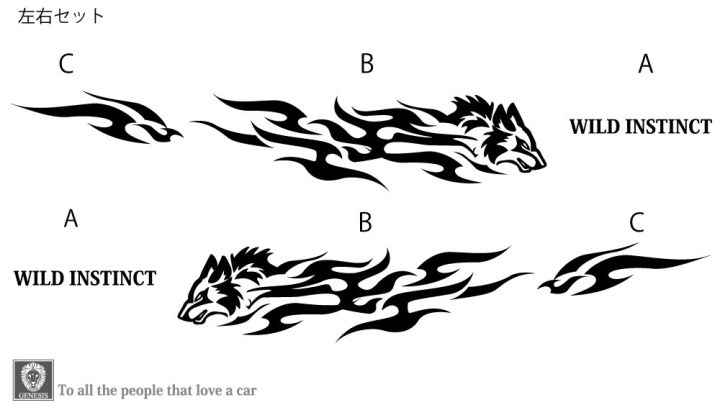 左右セット

C B A

WILD INSTINCT

A B C

WILD INSTINCT

GENESIS

To all the people that love a car